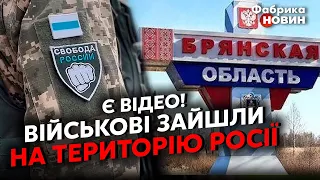 Фабрика НОВИН

СВОБОДА РОССИИ

БРЯНСКАЯ ОБЛАСТЬ

Є ВІДЕО!
ВІЙСЬКОВІ ЗАЙШЛИ
НА ТЕРИТОРІЮ РОСІЇ